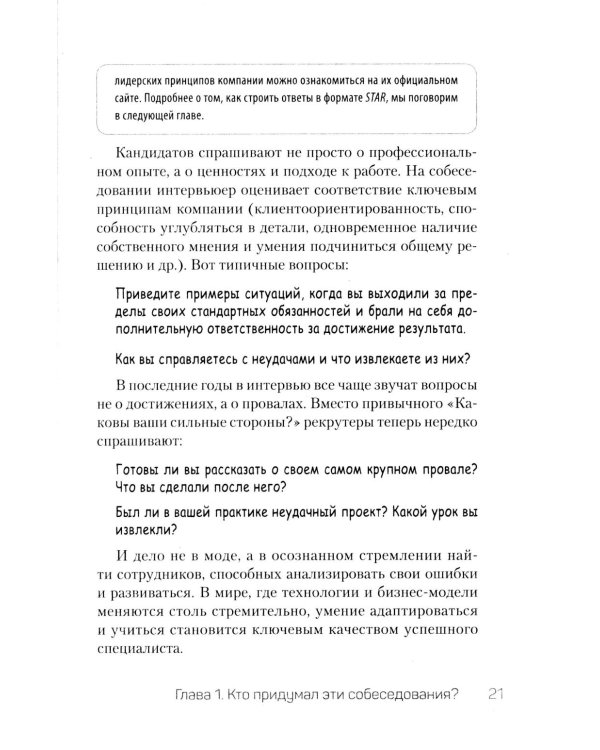 лидерских принципов компании можно ознакомиться на их официальном сайте. Подробнее о том, как строить ответы в формате STAR, мы поговорим в следующей главе.

Кандидатов спрашивают не просто о профессиональном опыте, а о ценностях и подходе к работе. На собеседовании интервьюер оценивает соответствие ключевым принципам компании (клиентоориентированность, способность углубляться в детали, одновременное наличие собственного мнения и умения подчиниться общему решению и др.). Вот типичные вопросы:

Приведите примеры ситуаций, когда вы выходили за пределы своих стандартных обязанностей и брали на себя дополнительную ответственность за достижение результата.

Как вы справляетесь с неудачами и что извлекаете из них?

В последние годы в интервью все чаще звучат вопросы не о достижениях, а о провалах. Вместо привычного «Каковы ваши сильные стороны?» рекрутеры теперь нередко спрашивают:

Готовы ли вы рассказать о своем самом крупном провале? Что вы сделали после него?

Был ли в вашей практике неудачный проект? Какой урок вы извлекли?

И дело не в моде, а в осознанном стремлении найти сотрудников, способных анализировать свои ошибки и развиваться. В мире, где технологии и бизнес-модели меняются столь стремительно, умение адаптироваться и учиться становится ключевым качеством успешного специалиста.

Глава 1. Кто придумал эти собеседования? 21